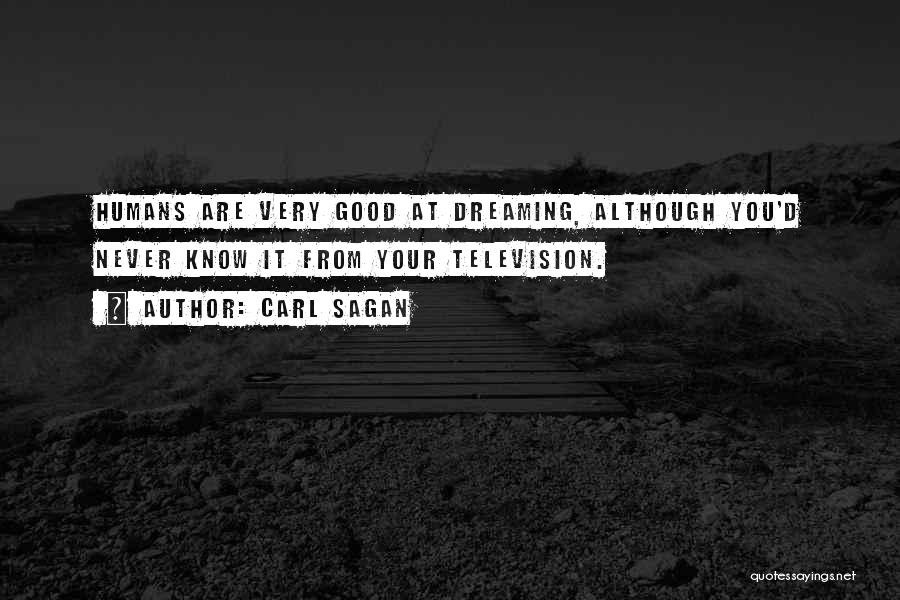 HUMANS ARE VERY GOOD AT DREAMING, ALTHOUGH YOU'D NEVER KNOW IT FROM YOUR TELEVISION.

? AUTHOR: CARL SAGAN

quotessayings.net